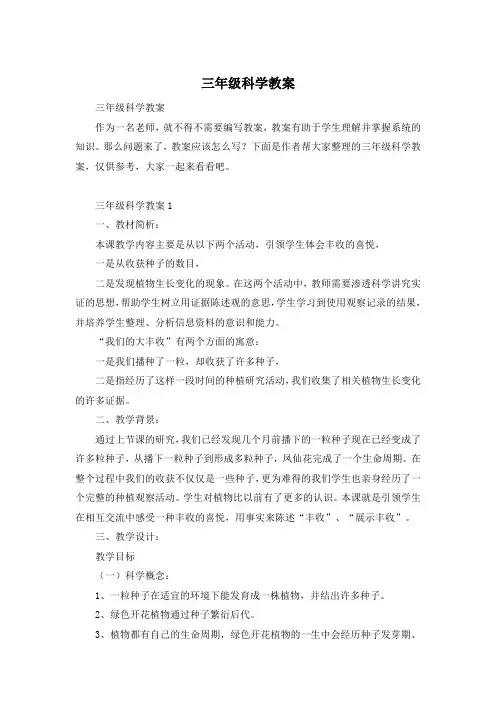 三年级科学教案

三年级科学教案

作为一名老师，就不得不需要编写教案，教案有助于学生理解并掌握系统的知识。那么问题来了，教案应该怎么写？下面是作者帮大家整理的三年级科学教案，仅供参考，大家一起来看看吧。

三年级科学教案 1

一、教材简析：

本课教学内容主要是从以下两个活动，引领学生体会丰收的喜悦，

一是从收获种子的数目，

二是发现植物生长变化的现象。在这两个活动中，教师需要渗透科学讲究实证的思想，帮助学生树立用证据陈述观的意思，学生学习到使用观察记录的结果，并培养学生整理、分析信息资料的意识和能力。

“我们的大丰收”有两个方面的寓意：

一是我们播种了一粒，却收获了许多种子，

二是指经历了这样一段时间的种植研究活动，我们收集了相关植物生长变化的许多证据。

二、教学背景：

通过上节课的研究，我们已经发现几个月前播下的一粒种子现在已经变成了许多粒种子，从播下一粒种子到形成多粒种子，凤仙花完成了一个生命周期。在整个过程中我们的收获不仅仅是一些种子，更为难得的我们学生也亲身经历了一个完整的种植观察活动。学生对植物比以前有了更多的认识。本课就是引领学生在相互交流中感受一种丰收的喜悦，用事实来陈述“丰收”、“展示丰收”。

三、教学设计：

教学目标

（一）科学概念：

1、一粒种子在适宜的环境下能发育成一株植物，并结出许多种子。

2、绿色开花植物通过种子繁衍后代。

3、植物都有自己的生命周期，绿色开花植物的一生中会经历种子发芽期、